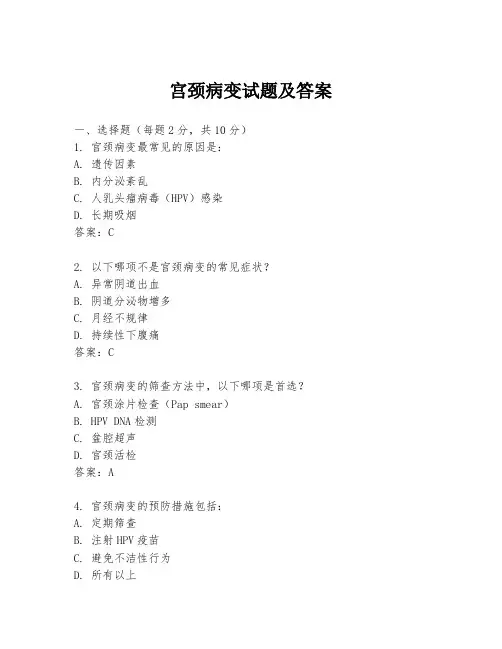 宫颈病变试题及答案

一、选择题（每题 2 分，共 10 分）

1. 宫颈病变最常见的原因是:
A. 遗传因素
B. 内分泌紊乱
C. 人乳头瘤病毒（HPV）感染
D. 长期吸烟
答案：C

2. 以下哪项不是宫颈病变的常见症状？
A. 异常阴道出血
B. 阴道分泌物增多
C. 月经不规律
D. 持续性下腹痛
答案：C

3. 宫颈病变的筛查方法中，以下哪项是首选？
A. 宫颈涂片检查（Pap smear）
B. HPV DNA 检测
C. 盆腔超声
D. 宫颈活检
答案：A

4. 宫颈病变的预防措施包括:
A. 定期筛查
B. 注射 HPV 疫苗
C. 避免不洁性行为
D. 所有以上